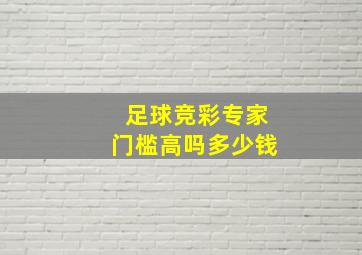 足球竞彩专家
门槛高吗多少钱